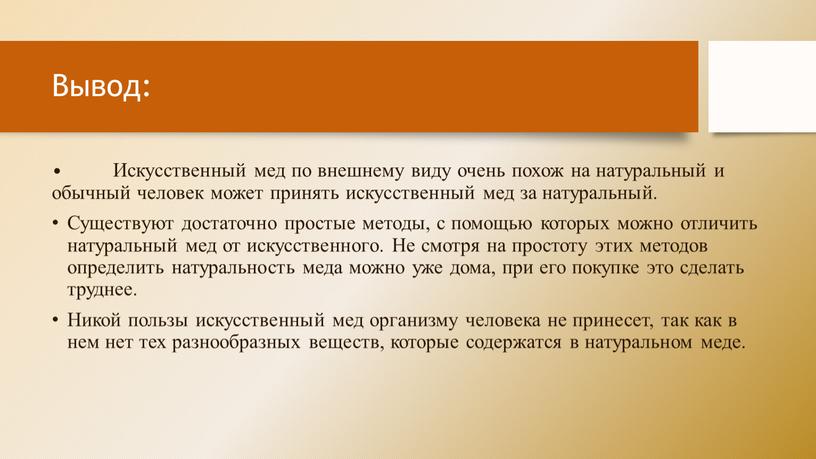 Вывод:

• Искусственный мед по внешнему виду очень похож на натуральный и обычный человек может принять искусственный мед за натуральный.

• Существуют достаточно простые методы, с помощью которых можно отличить натуральный мед от искусственного. Не смотря на простоту этих методов определить натуральность меда можно уже дома, при его покупке это сделать труднее.

• Никой пользы искусственный мед организму человека не принесет, так как в нем нет тех разнообразных веществ, которые содержатся в натуральном меде.